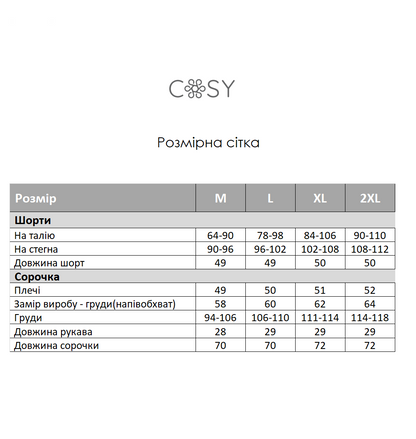 COSY

Розмірна сітка

| Розмір | M | L | XL | 2XL |
|---|---|---|---|---|
| **Шорти** | | | | |
| На талію | 64-90 | 78-98 | 84-106 | 90-110 |
| На стегна | 90-96 | 96-102 | 102-108 | 108-112 |
| Довжина шорт | 49 | 49 | 50 | 50 |
| **Сорочка** | | | | |
| Плечі | 49 | 50 | 51 | 52 |
| Замір виробу - груди(напівобхват) | 58 | 60 | 62 | 64 |
| Груди | 94-106 | 106-110 | 111-114 | 114-118 |
| Довжина рукава | 28 | 29 | 29 | 29 |
| Довжина сорочки | 70 | 70 | 72 | 72 |